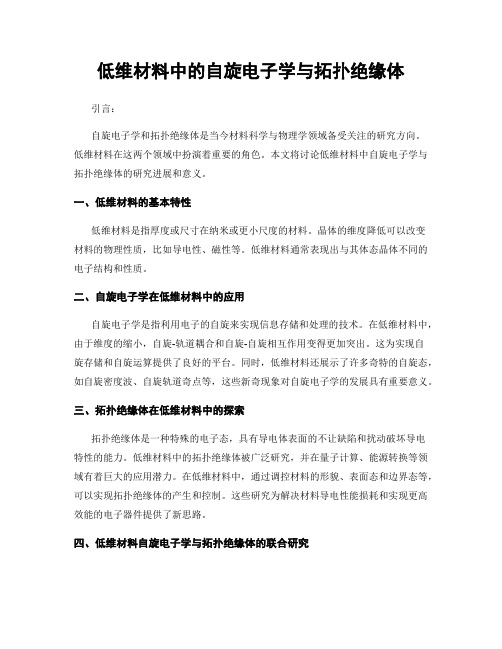 低维材料中的自旋电子学与拓扑绝缘体

引言：

自旋电子学和拓扑绝缘体是当今材料科学与物理学领域备受关注的研究方向。低维材料在这两个领域中扮演着重要的角色。本文将讨论低维材料中自旋电子学与拓扑绝缘体的研究进展和意义。

一、低维材料的基本特性

低维材料是指厚度或尺寸在纳米或更小尺度的材料。晶体的维度降低可以改变材料的物理性质，比如导电性、磁性等。低维材料通常表现出与其体态晶体不同的电子结构和性质。

二、自旋电子学在低维材料中的应用

自旋电子学是指利用电子的自旋来实现信息存储和处理的技术。在低维材料中，由于维度的缩小，自旋-轨道耦合和自旋-自旋相互作用变得更加突出。这为实现自旋存储和自旋运算提供了良好的平台。同时，低维材料还展示了许多奇特的自旋态，如自旋密度波、自旋轨道奇点等，这些新奇现象对自旋电子学的发展具有重要意义。

三、拓扑绝缘体在低维材料中的探索

拓扑绝缘体是一种特殊的电子态，具有导电体表面的不让缺陷和扰动破坏导电特性的能力。低维材料中的拓扑绝缘体被广泛研究，并在量子计算、能源转换等领域有着巨大的应用潜力。在低维材料中，通过调控材料的形貌、表面态和边界态等，可以实现拓扑绝缘体的产生和控制。这些研究为解决材料导电性能损耗和实现更高效能的电子器件提供了新思路。

四、低维材料自旋电子学与拓扑绝缘体的联合研究